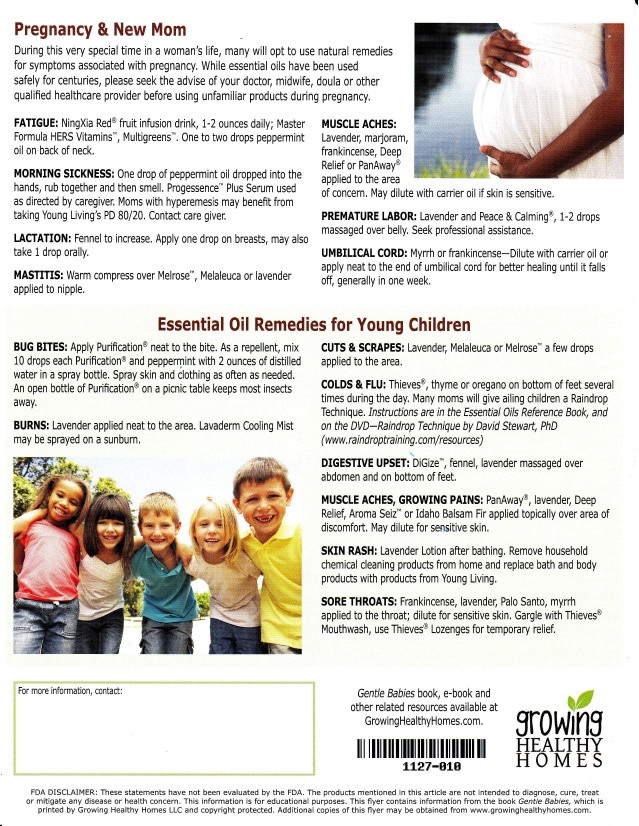 Pregnancy & New Mom

During this very special time in a woman's life, many will opt to use natural remedies for symptoms associated with pregnancy. While essential oils have been used safely for centuries, please seek the advise of your doctor, midwife, doula or other qualified healthcare provider before using unfamiliar products during pregnancy.

FATIGUE: NingXia Red® fruit infusion drink, 1-2 ounces daily; Master Formula HERS Vitamins™, Multigreens™. One to two drops peppermint oil on back of neck.

MORNING SICKNESS: One drop of peppermint oil dropped into the hands, rub together and then smell. Progessence™ Plus Serum used as directed by caregiver. Moms with hyperemesis may benefit from taking Young Living's PD 80/20. Contact care giver.

LACTATION: Fennel to increase. Apply one drop on breasts, may also take 1 drop orally.

MASTITIS: Warm compress over Melrose™, Melaleuca or lavender applied to nipple.

MUSCLE ACHES: Lavender, marjoram, frankincense, Deep Relief or PanAway® applied to the area of concern. May dilute with carrier oil if skin is sensitive.

PREMATURE LABOR: Lavender and Peace & Calming®, 1-2 drops massaged over belly. Seek professional assistance.

UMBILICAL CORD: Myrrh or frankincense—Dilute with carrier oil or apply neat to the end of umbilical cord for better healing until it falls off, generally in one week.

Essential Oil Remedies for Young Children

BUG BITES: Apply Purification® neat to the bite. As a repellent, mix 10 drops each Purification® and peppermint with 2 ounces of distilled water in a spray bottle. Spray skin and clothing as often as needed. An open bottle of Purification® on a picnic table keeps most insects away.

BURNS: Lavender applied neat to the area. Lavaderm Cooling Mist may be sprayed on a sunburn.

CUTS & SCRAPES: Lavender, Melaleuca or Melrose™ a few drops applied to the area.

COLDS & FLU: Thieves®, thyme or oregano on bottom of feet several times during the day. Many moms will give ailing children a Raindrop Technique. Instructions are in the Essential Oils Reference Book, and on the DVD—Raindrop Technique by David Stewart, PhD (www.raindroptraining.com/resources)

DIGESTIVE UPSET: DiGize™, fennel, lavender massaged over abdomen and on bottom of feet.

MUSCLE ACHES, GROWING PAINS: PanAway®, lavender, Deep Relief, Aroma Seiz™ or Idaho Balsam Fir applied topically over area of discomfort. May dilute for sensitive skin.

SKIN RASH: Lavender Lotion after bathing. Remove household chemical cleaning products from home and replace bath and body products with products from Young Living.

SORE THROATS: Frankincense, lavender, Palo Santo, myrrh applied to the throat; dilute for sensitive skin. Gargle with Thieves® Mouthwash, use Thieves® Lozenges for temporary relief.

For more information, contact:

Gentle Babies book, e-book and other related resources available at GrowingHealthyHomes.com.

1127-010

growing HEALTHY HOMES

FDA DISCLAIMER: These statements have not been evaluated by the FDA. The products mentioned in this article are not intended to diagnose, cure, treat or mitigate any disease or health concern. This information is for educational purposes. This flyer contains information from the book Gentle Babies, which is printed by Growing Healthy Homes LLC and copyright protected. Additional copies of this flyer may be obtained from www.growinghealthyhomes.com.